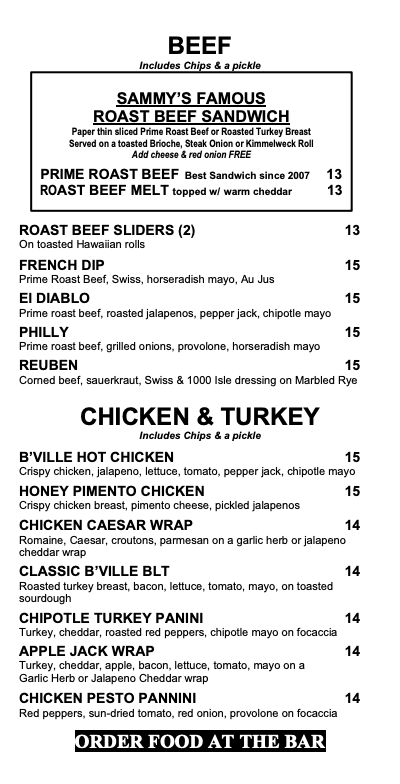 BEEF

Includes Chips & a pickle

SAMMY'S FAMOUS
ROAST BEEF SANDWICH

Paper thin sliced Prime Roast Beef or Roasted Turkey Breast
Served on a toasted Brioche, Steak Onion or Kimmelweck Roll
Add cheese & red onion FREE

PRIME ROAST BEEF Best Sandwich since 2007 13
ROAST BEEF MELT topped w/ warm cheddar 13

ROAST BEEF SLIDERS (2) 13
On toasted Hawaiian rolls

FRENCH DIP 15
Prime Roast Beef, Swiss, horseradish mayo, Au Jus

El DIABLO 15
Prime roast beef, roasted jalapenos, pepper jack, chipotle mayo

PHILLY 15
Prime roast beef, grilled onions, provolone, horseradish mayo

REUBEN 15
Corned beef, sauerkraut, Swiss & 1000 Isle dressing on Marbled Rye

CHICKEN & TURKEY

Includes Chips & a pickle

B'VILLE HOT CHICKEN 15
Crispy chicken, jalapeno, lettuce, tomato, pepper jack, chipotle mayo

HONEY PIMENTO CHICKEN 15
Crispy chicken breast, pimento cheese, pickled jalapenos

CHICKEN CAESAR WRAP 14
Romaine, Caesar, croutons, parmesan on a garlic herb or jalapeno cheddar wrap

CLASSIC B'VILLE BLT 14
Roasted turkey breast, bacon, lettuce, tomato, mayo, on toasted sourdough

CHIPOTLE TURKEY PANINI 14
Turkey, cheddar, roasted red peppers, chipotle mayo on focaccia

APPLE JACK WRAP 14
Turkey, cheddar, apple, bacon, lettuce, tomato, mayo on a Garlic Herb or Jalapeno Cheddar wrap

CHICKEN PESTO PANNINI 14
Red peppers, sun-dried tomato, red onion, provolone on focaccia

ORDER FOOD AT THE BAR